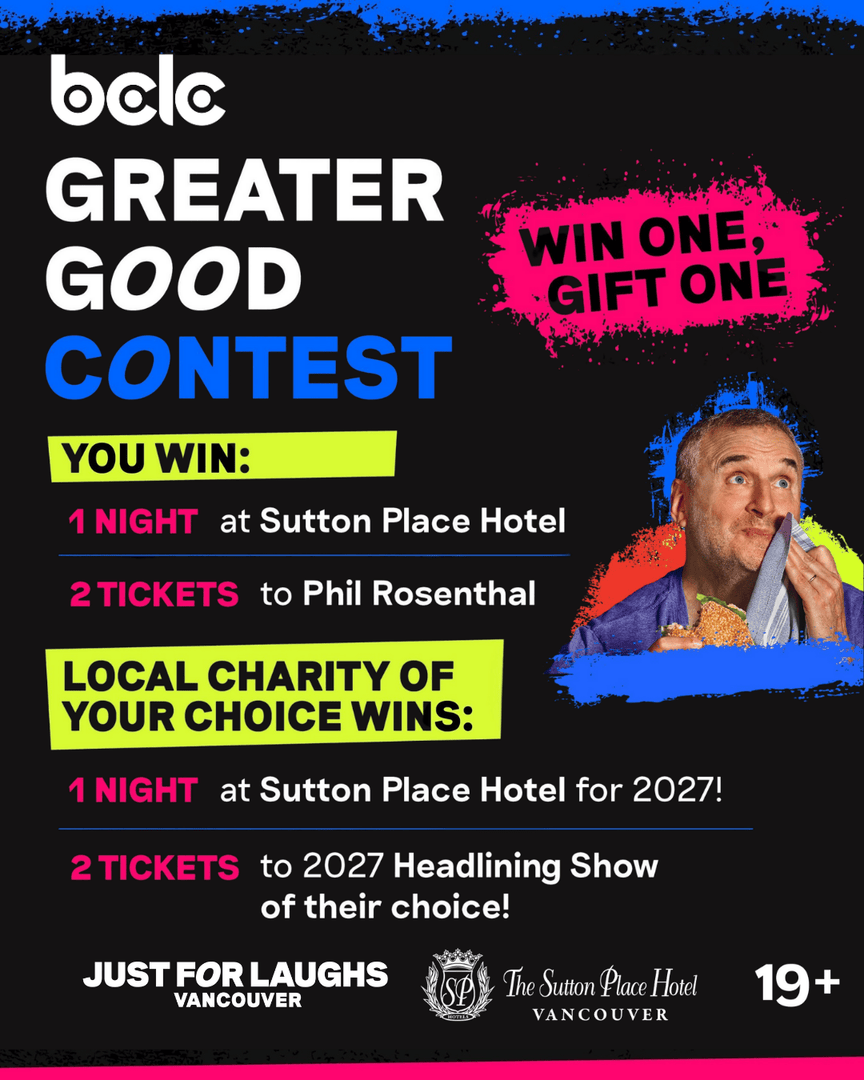 bclc

GREATER GOOD CONTEST

WIN ONE, GIFT ONE

YOU WIN:

1 NIGHT at Sutton Place Hotel

2 TICKETS to Phil Rosenthal

LOCAL CHARITY OF YOUR CHOICE WINS:

1 NIGHT at Sutton Place Hotel for 2027!

2 TICKETS to 2027 Headlining Show of their choice!

JUST FOR LAUGHS VANCOUVER

SP HOTELS The Sutton Place Hotel VANCOUVER

19+